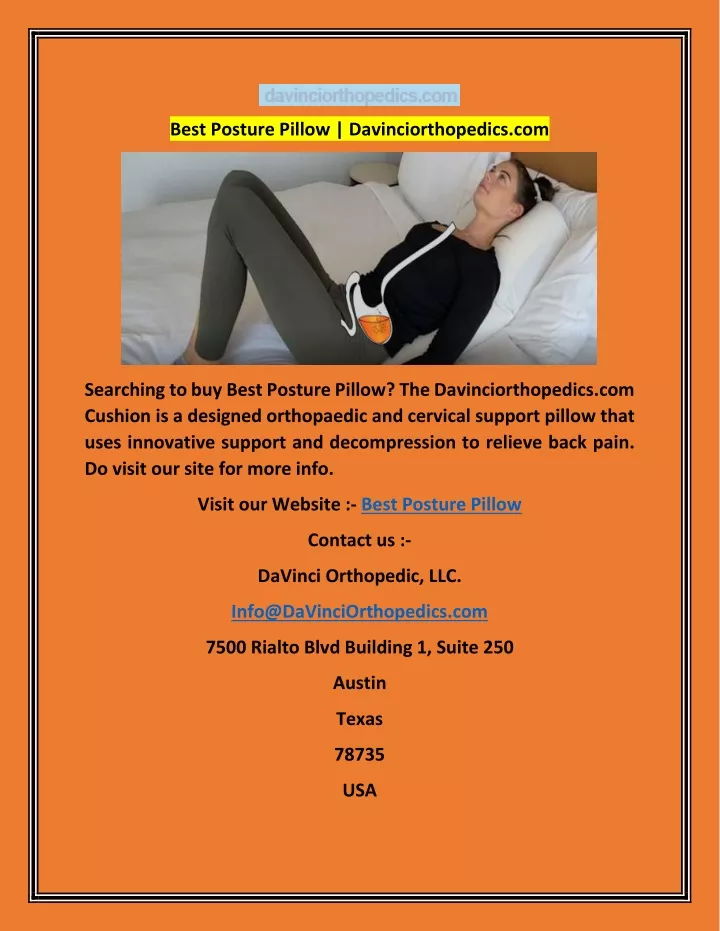 davinciorthopedics.com

Best Posture Pillow | Davinciorthopedics.com

Searching to buy Best Posture Pillow? The Davinciorthopedics.com Cushion is a designed orthopaedic and cervical support pillow that uses innovative support and decompression to relieve back pain. Do visit our site for more info.

Visit our Website :- Best Posture Pillow

Contact us :-

DaVinci Orthopedic, LLC.

Info@DaVinciOrthopedics.com

7500 Rialto Blvd Building 1, Suite 250

Austin

Texas

78735

USA